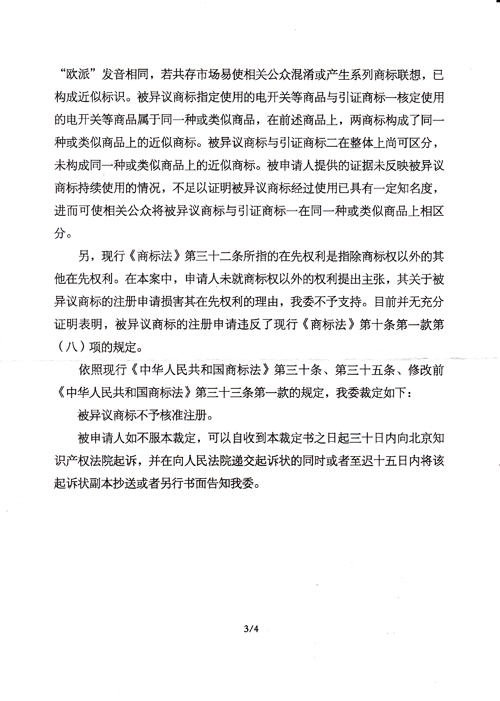 “欧派”发音相同，若共存市场易使相关公众混淆或产生系列商标联想，已构成近似标识。被异议商标指定使用的电开关等商品与引证商标一核定使用的电开关等商品属于同一种或类似商品，在前述商品上，两商标构成了同一种或类似商品上的近似商标。被异议商标与引证商标二在整体上尚可区分，未构成同一种或类似商品上的近似商标。被申请人提供的证据未反映被异议商标持续使用的情况，不足以证明被异议商标经过使用已具有一定知名度，进而可使相关公众将被异议商标与引证商标一在同一种或类似商品上相区分。

另，现行《商标法》第三十二条所指的在先权利是指除商标权以外的其他在先权利。在本案中，申请人未就商标权以外的权利提出主张，其关于被异议商标的注册申请损害其在先权利的理由，我委不予支持。目前并无充分证明表明，被异议商标的注册申请违反了现行《商标法》第十条第一款第（八）项的规定。

依照现行《中华人民共和国商标法》第三十条、第三十五条、修改前《中华人民共和国商标法》第三十三条第一款的规定，我委裁定如下：

被异议商标不予核准注册。

被申请人如不服本裁定，可以自收到本裁定书之日起三十日内向北京知识产权法院起诉，并在向人民法院递交起诉状的同时或者至迟十五日内将该起诉状副本抄送或者另行书面告知我委。

3/4